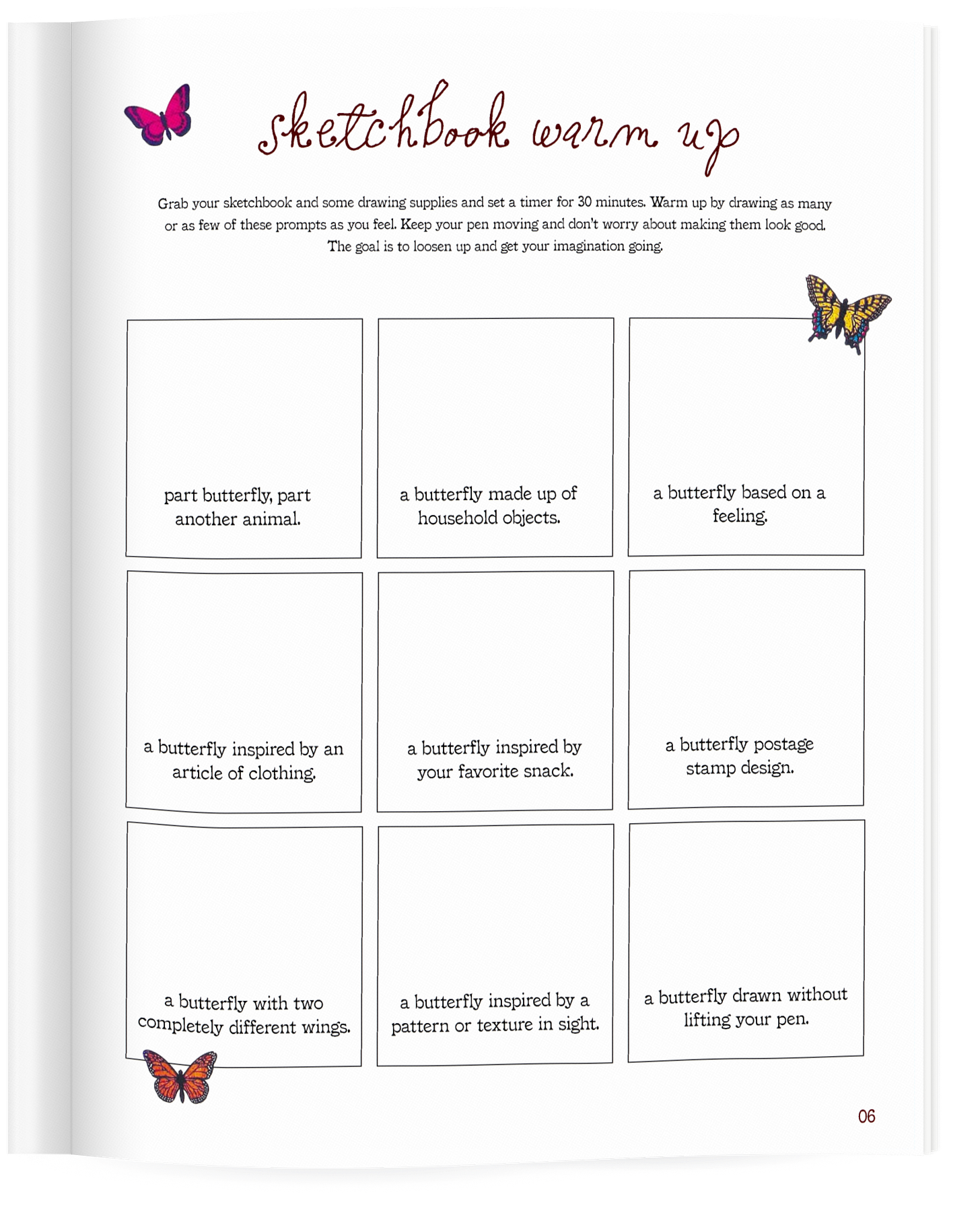 sketchbook warm up

Grab your sketchbook and some drawing supplies and set a timer for 30 minutes. Warm up by drawing as many or as few of these prompts as you feel. Keep your pen moving and don't worry about making them look good. The goal is to loosen up and get your imagination going.

part butterfly, part another animal.

a butterfly made up of household objects.

a butterfly based on a feeling.

a butterfly inspired by an article of clothing.

a butterfly inspired by your favorite snack.

a butterfly postage stamp design.

a butterfly with two completely different wings.

a butterfly inspired by a pattern or texture in sight.

a butterfly drawn without lifting your pen.

06